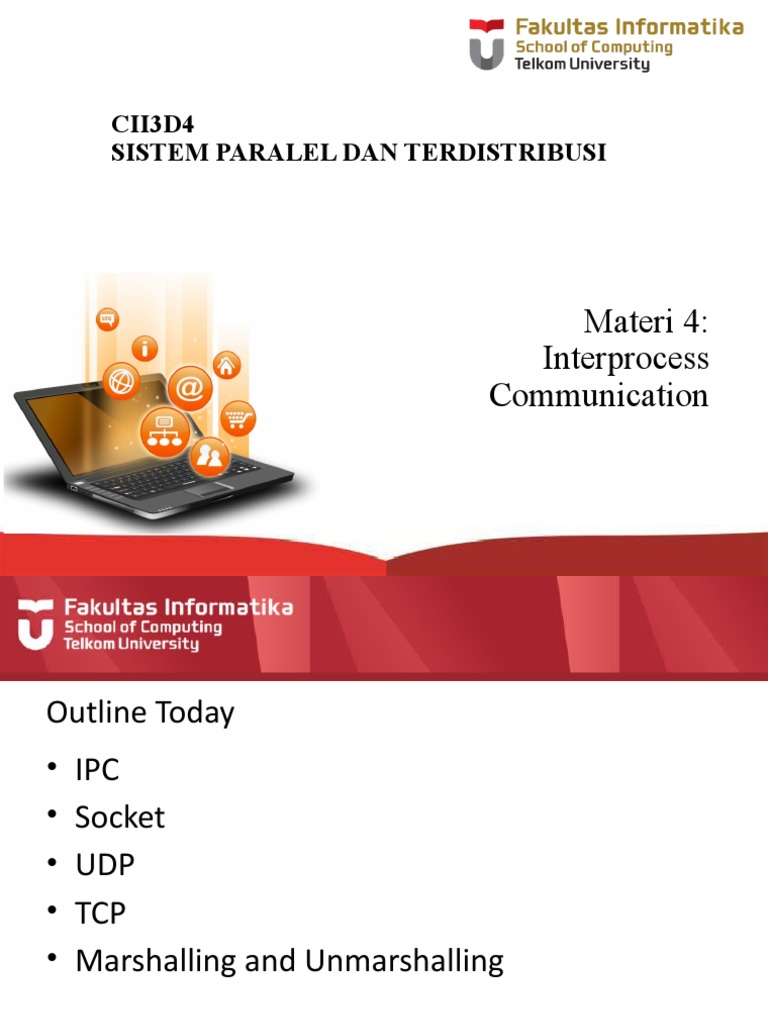 Fakultas Informatika
School of Computing
Telkom University

CII3D4
SISTEM PARALEL DAN TERDISTRIBUSI

Materi 4:
Interprocess
Communication

Fakultas Informatika
School of Computing
Telkom University

Outline Today

• IPC
• Socket
• UDP
• TCP
• Marshalling and Unmarshalling